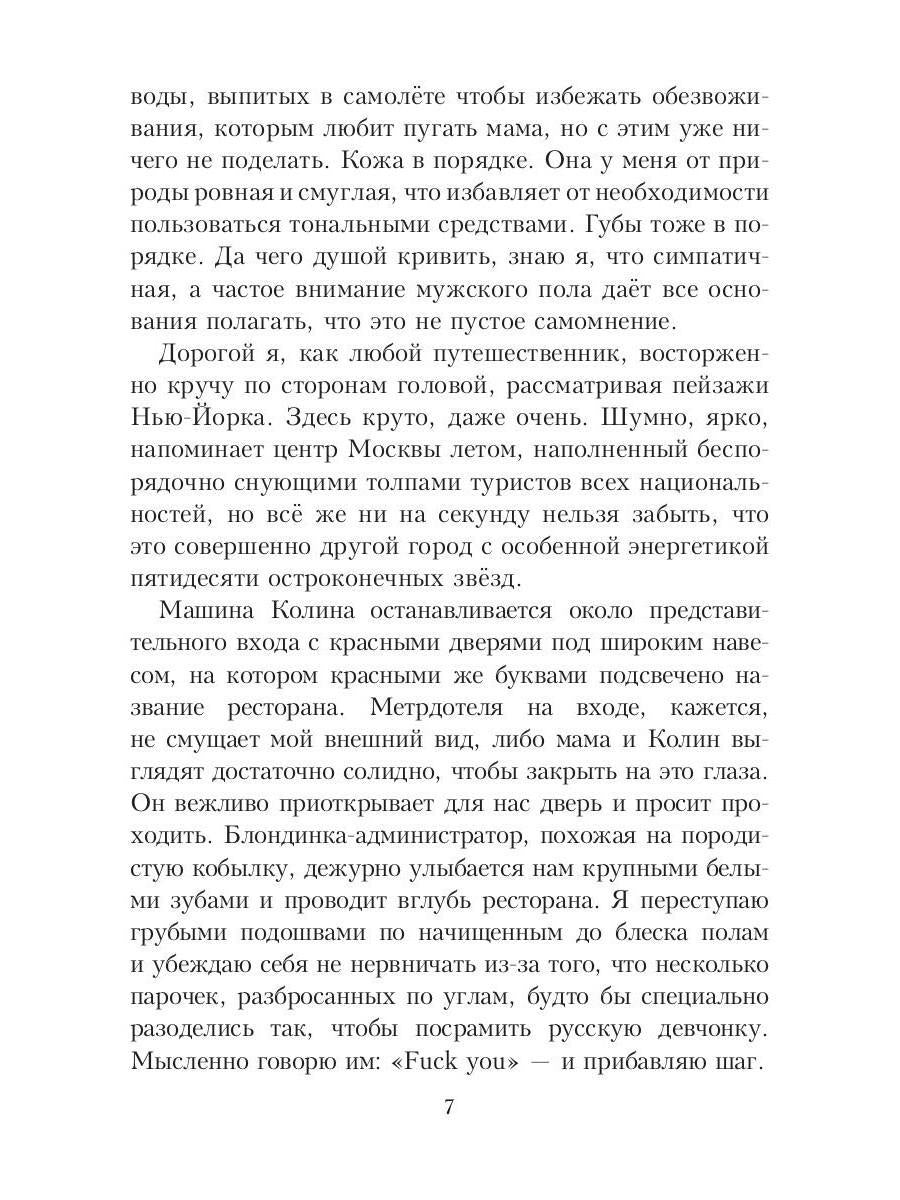 воды, выпитых в самолёте чтобы избежать обезвоживания, которым любит пугать мама, но с этим уже ничего не поделать. Кожа в порядке. Она у меня от природы ровная и смуглая, что избавляет от необходимости пользоваться тональными средствами. Губы тоже в порядке. Да чего душой кривить, знаю я, что симпатичная, а частое внимание мужского пола даёт все основания полагать, что это не пустое самомнение.

Дорогой я, как любой путешественник, восторженно кручу по сторонам головой, рассматривая пейзажи Нью-Йорка. Здесь круто, даже очень. Шумно, ярко, напоминает центр Москвы летом, наполненный беспорядочно снующими толпами туристов всех национальностей, но всё же ни на секунду нельзя забыть, что это совершенно другой город с особенной энергетикой пятидесяти остроконечных звёзд.

Машина Колина останавливается около представительного входа с красными дверями под широким навесом, на котором красными же буквами подсвечено название ресторана. Метрдотеля на входе, кажется, не смущает мой внешний вид, либо мама и Колин выглядят достаточно солидно, чтобы закрыть на это глаза. Он вежливо приоткрывает для нас дверь и просит проходить. Блондинка-администратор, похожая на породистую кобылку, дежурно улыбается нам крупными белыми зубами и проводит вглубь ресторана. Я переступаю грубыми подошвами по начищенным до блеска полам и убеждаю себя не нервничать из-за того, что несколько парочек, разбросанных по углам, будто бы специально разоделись так, чтобы посрамить русскую девчонку. Мысленно говорю им: «Fuck you» — и прибавляю шаг.

7